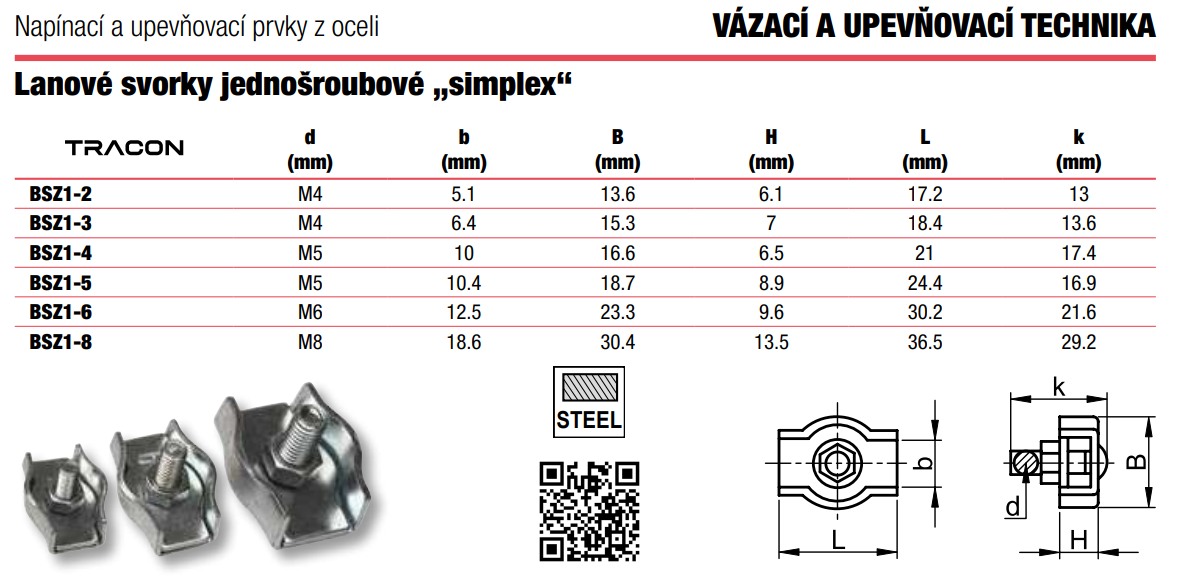 Napínací a upevňovací prvky z oceli

VÁZACÍ A UPEVŇOVACÍ TECHNIKA

Lanové svorky jednošroubové „simplex“

| TRACON | d (mm) | b (mm) | B (mm) | H (mm) | L (mm) | k (mm) |
|---|---|---|---|---|---|---|
| BSZ1-2 | M4 | 5.1 | 13.6 | 6.1 | 17.2 | 13 |
| BSZ1-3 | M4 | 6.4 | 15.3 | 7 | 18.4 | 13.6 |
| BSZ1-4 | M5 | 10 | 16.6 | 6.5 | 21 | 17.4 |
| BSZ1-5 | M5 | 10.4 | 18.7 | 8.9 | 24.4 | 16.9 |
| BSZ1-6 | M6 | 12.5 | 23.3 | 9.6 | 30.2 | 21.6 |
| BSZ1-8 | M8 | 18.6 | 30.4 | 13.5 | 36.5 | 29.2 |

STEEL

b
L
k
B
d
H